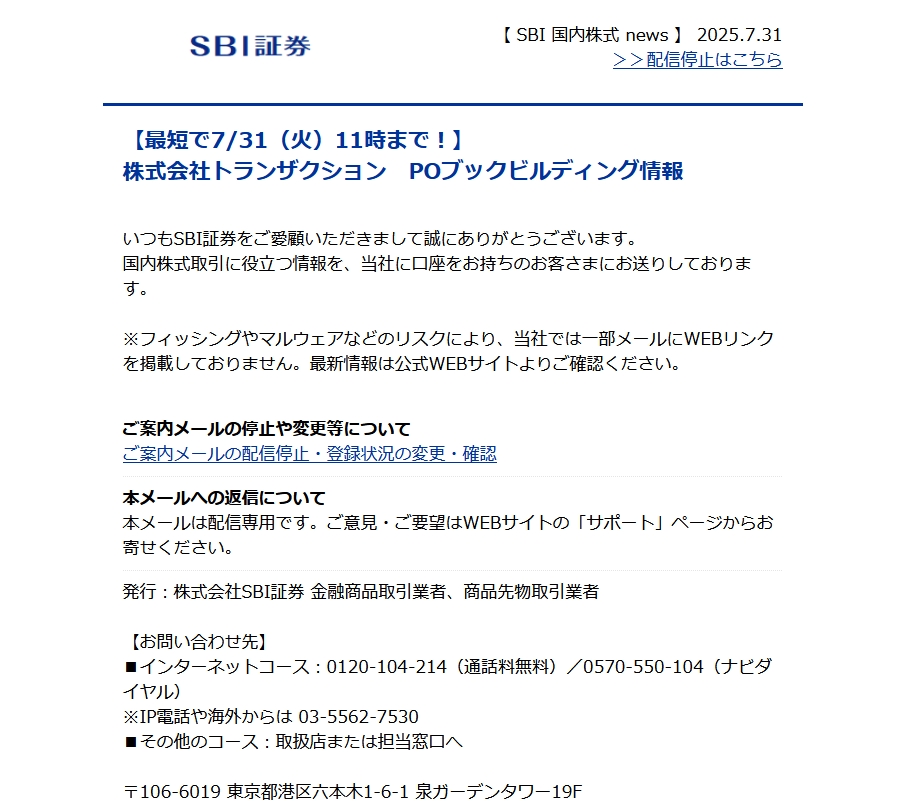 SBI証券

【 SBI 国内株式 news 】 2025.7.31
＞＞配信停止はこちら

【最短で7/31（火）11時まで！】
株式会社トランザクション　POブックビルディング情報

いつもSBI証券をご愛顧いただきまして誠にありがとうございます。
国内株式取引に役立つ情報を、当社に口座をお持ちのお客さまにお送りしております。

※フィッシングやマルウェアなどのリスクにより、当社では一部メールにWEBリンクを掲載しておりません。最新情報は公式WEBサイトよりご確認ください。

ご案内メールの停止や変更等について
ご案内メールの配信停止・登録状況の変更・確認

本メールへの返信について
本メールは配信専用です。ご意見・ご要望はWEBサイトの「サポート」ページからお寄せください。

発行：株式会社SBI証券 金融商品取引業者、商品先物取引業者

【お問い合わせ先】
■インターネットコース：0120-104-214（通話料無料）／0570-550-104（ナビダイヤル）
※IP電話や海外からは 03-5562-7530
■その他のコース：取扱店または担当窓口へ

〒106-6019 東京都港区六本木1-6-1 泉ガーデンタワー19F